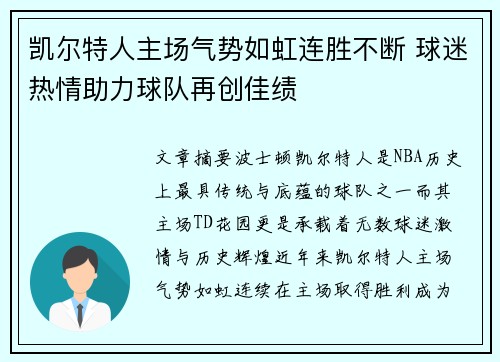 凯尔特人主场气势如虹连胜不断 球迷热情助力球队再创佳绩

文章摘要波士顿凯尔特人是NBA历史上最具传统与底蕴的球队之一而其主场TD花园更是承载着无数球迷激情与历史辉煌近年来凯尔特人主场气势如虹连续在主场取得胜利成为